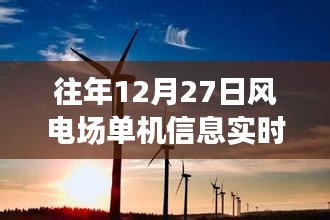 往年12月27日风电场单机信息实时